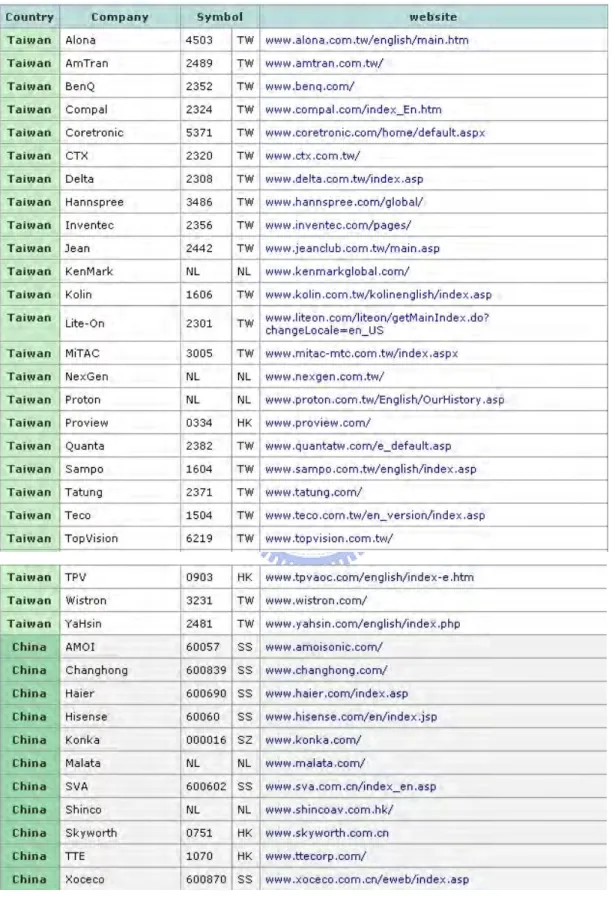 | Country | Company | Symbol |  | website |
|---|---|---|---|---|
| Taiwan | Alona | 4503 | TW | www.alona.com.tw/english/main.htm |
| Taiwan | AmTran | 2489 | TW | www.amtran.com.tw/ |
| Taiwan | BenQ | 2352 | TW | www.benq.com/ |
| Taiwan | Compal | 2324 | TW | www.compal.com/index_En.htm |
| Taiwan | Coretronic | 5371 | TW | www.coretronic.com/home/default.aspx |
| Taiwan | CTX | 2320 | TW | www.ctx.com.tw/ |
| Taiwan | Delta | 2308 | TW | www.delta.com.tw/index.asp |
| Taiwan | Hannspree | 3486 | TW | www.hannspree.com/global/ |
| Taiwan | Inventec | 2356 | TW | www.inventec.com/pages/ |
| Taiwan | Jean | 2442 | TW | www.jeanclub.com.tw/main.asp |
| Taiwan | KenMark | NL | NL | www.kenmarkglobal.com/ |
| Taiwan | Kolin | 1606 | TW | www.kolin.com.tw/kolinenglish/index.asp |
| Taiwan | Lite-On | 2301 | TW | www.liteon.com/liteon/getMainIndex.do?changeLocale=en_US |
| Taiwan | MiTAC | 3005 | TW | www.mitac-mtc.com.tw/index.aspx |
| Taiwan | NexGen | NL | NL | www.nexgen.com.tw/ |
| Taiwan | Proton | NL | NL | www.proton.com.tw/English/OurHistory.asp |
| Taiwan | Proview | 0334 | HK | www.proview.com/ |
| Taiwan | Quanta | 2382 | TW | www.quantatw.com/e_default.asp |
| Taiwan | Sampo | 1604 | TW | www.sampo.com.tw/english/index.asp |
| Taiwan | Tatung | 2371 | TW | www.tatung.com/ |
| Taiwan | Teco | 1504 | TW | www.teco.com.tw/en_version/index.asp |
| Taiwan | TopVision | 6219 | TW | www.topvision.com.tw/ |
| Taiwan | TPV | 0903 | HK | www.tpvaoc.com/english/index-e.htm |
| Taiwan | Wistron | 3231 | TW | www.wistron.com/ |
| Taiwan | YaHsin | 2481 | TW | www.yahsin.com/english/index.php |
| China | AMOI | 60057 | SS | www.amoisonic.com/ |
| China | Changhong | 600839 | SS | www.changhong.com/ |
| China | Haier | 600690 | SS | www.haier.com/index.asp |
| China | Hisense | 60060 | SS | www.hisense.com/en/index.jsp |
| China | Konka | 000016 | SZ | www.konka.com/ |
| China | Malata | NL | NL | www.malata.com/ |
| China | SVA | 600602 | SS | www.sva.com.cn/index_en.asp |
| China | Shinco | NL | NL | www.shincoav.com.hk/ |
| China | Skyworth | 0751 | HK | www.skyworth.com.cn |
| China | TTE | 1070 | HK | www.ttecorp.com/ |
| China | Xoceco | 600870 | SS | www.xoceco.com.cn/eweb/index.asp |